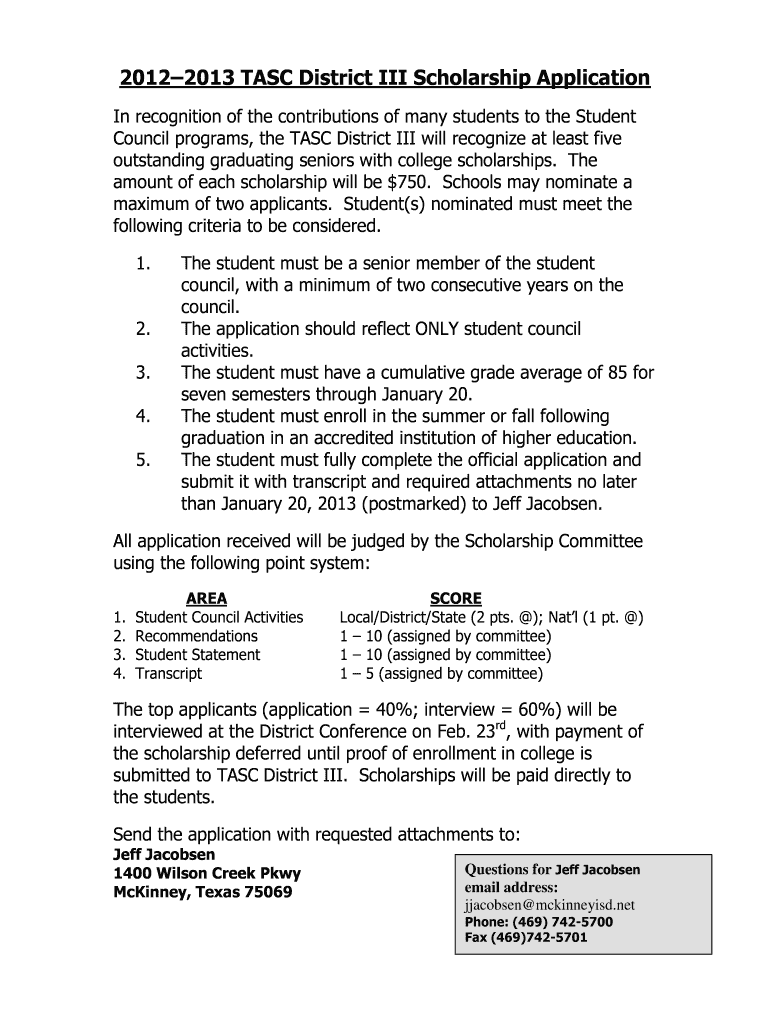 2012–2013 TASC District III Scholarship Application

In recognition of the contributions of many students to the Student Council programs, the TASC District III will recognize at least five outstanding graduating seniors with college scholarships. The amount of each scholarship will be $750. Schools may nominate a maximum of two applicants. Student(s) nominated must meet the following criteria to be considered.

1. The student must be a senior member of the student council, with a minimum of two consecutive years on the council.
2. The application should reflect ONLY student council activities.
3. The student must have a cumulative grade average of 85 for seven semesters through January 20.
4. The student must enroll in the summer or fall following graduation in an accredited institution of higher education.
5. The student must fully complete the official application and submit it with transcript and required attachments no later than January 20, 2013 (postmarked) to Jeff Jacobsen.

All application received will be judged by the Scholarship Committee using the following point system:

| AREA | SCORE |
|---|---|
| 1. Student Council Activities | Local/District/State (2 pts. @); Nat'l (1 pt. @) |
| 2. Recommendations | 1 – 10 (assigned by committee) |
| 3. Student Statement | 1 – 10 (assigned by committee) |
| 4. Transcript | 1 – 5 (assigned by committee) |

The top applicants (application = 40%; interview = 60%) will be interviewed at the District Conference on Feb. 23$^{rd}$, with payment of the scholarship deferred until proof of enrollment in college is submitted to TASC District III. Scholarships will be paid directly to the students.

Send the application with requested attachments to:
Jeff Jacobsen
1400 Wilson Creek Pkwy
McKinney, Texas 75069

Questions for Jeff Jacobsen
email address:
jjacobsen@mckinneyisd.net
Phone: (469) 742-5700
Fax (469)742-5701